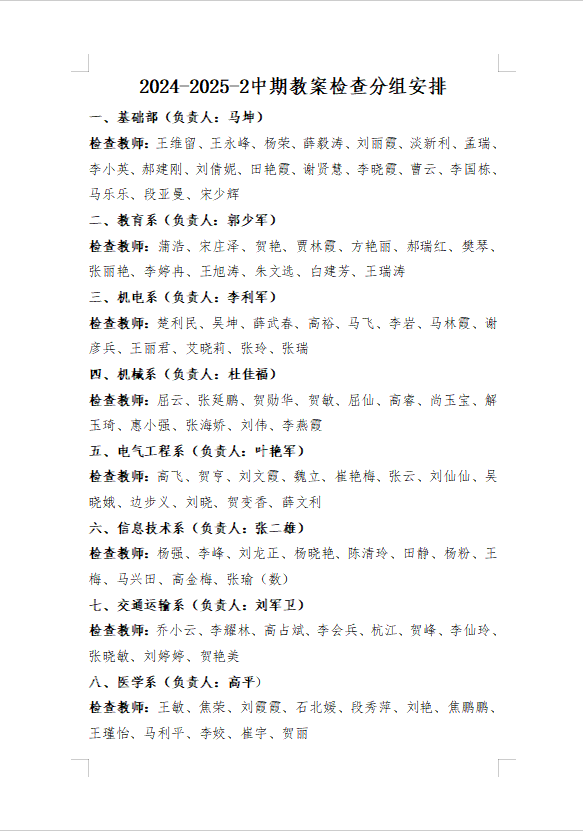 2024-2025-2中期教案检查分组安排

一、基础部（负责人：马坤）

检查教师：王维留、王永峰、杨荣、薛毅涛、刘丽霞、淡新利、孟瑞、李小英、郝建刚、刘倩妮、田艳霞、谢贤慧、李晓霞、曹云、李国栋、马乐乐、段亚曼、宋少辉

二、教育系（负责人：郭少军）

检查教师：蒲浩、宋庄泽、贺艳、贾林霞、方艳丽、郝瑞红、樊琴、张丽艳、李婷冉、王旭涛、朱文选、白建芳、王瑞涛

三、机电系（负责人：李利军）

检查教师：楚利民、吴坤、薛武春、高裕、马飞、李岩、马林霞、谢彦兵、王丽君、艾晓莉、张玲、张瑞

四、机械系（负责人：杜佳福）

检查教师：屈云、张延鹏、贺勋华、贺敏、屈仙、高睿、尚玉宝、解玉琦、惠小强、张海娇、刘伟、李燕霞

五、电气工程系（负责人：叶艳军）

检查教师：高飞、贺亨、刘文霞、魏立、崔艳梅、张云、刘仙仙、吴晓娥、边步义、刘晓、贺变香、薛文利

六、信息技术系（负责人：张二雄）

检查教师：杨强、李峰、刘龙正、杨晓艳、陈清玲、田静、杨粉、王梅、马兴田、高金梅、张瑜（数）

七、交通运输系（负责人：刘军卫）

检查教师：乔小云、李耀林、高占斌、李会兵、杭江、贺峰、李仙玲、张晓敏、刘婷婷、贺艳美

八、医学系（负责人：高平）

检查教师：王敏、焦荣、刘霞霞、石北媛、段秀萍、刘艳、焦鹏鹏、王瑾怡、马利平、李姣、崔宇、贺丽